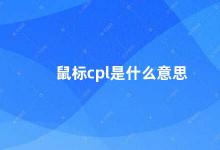 鼠标cpl是什么意思